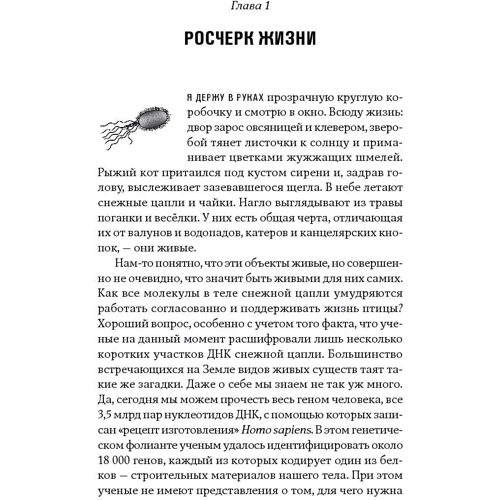 Глава 1

РОСЧЕРК ЖИЗНИ

Я ДЕРЖУ В РУКАХ прозрачную круглую коробочку и смотрю в окно. Всюду жизнь: двор зарос овсяницей и клевером, зверобой тянет листочки к солнцу и приманивает цветками жужжащих шмелей. Рыжий кот притаился под кустом сирени и, задрав голову, выслеживает зазевавшегося щегла. В небе летают снежные цапли и чайки. Нагло выглядывают из травы поганки и весёлки. У них есть общая черта, отличающая их от валунов и водопадов, катеров и канцелярских кнопок, — они живые.

Нам-то понятно, что эти объекты живые, но совершенно не очевидно, что значит быть живыми для них самих. Как все молекулы в теле снежной цапли умудряются работать согласованно и поддерживать жизнь птицы? Хороший вопрос, особенно с учетом того факта, что ученые на данный момент расшифровали лишь несколько коротких участков ДНК снежной цапли. Большинство встречающихся на Земле видов живых существ таят такие же загадки. Даже о себе мы знаем не так уж много. Да, сегодня мы можем прочесть весь геном человека, все 3,5 млрд пар нуклеотидов ДНК, с помощью которых записан «рецепт изготовления» Homo sapiens. В этом генетическом фолианте ученым удалось идентифицировать около 18 000 генов, каждый из которых кодирует один из белков — строительных материалов нашего тела. При этом ученые не имеют представления о том, для чего нужна